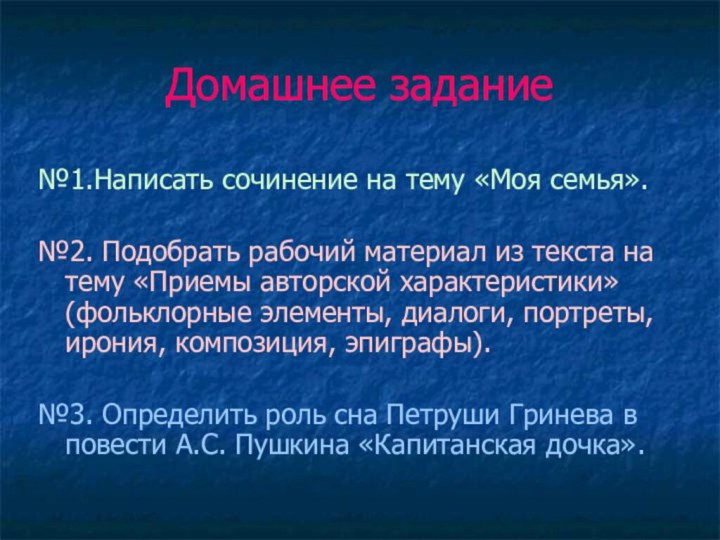 Домашнее задание

№1.Написать сочинение на тему «Моя семья».

№2. Подобрать рабочий материал из текста на тему «Приемы авторской характеристики» (фольклорные элементы, диалоги, портреты, ирония, композиция, эпиграфы).

№3. Определить роль сна Петруши Гринева в повести А.С. Пушкина «Капитанская дочка».